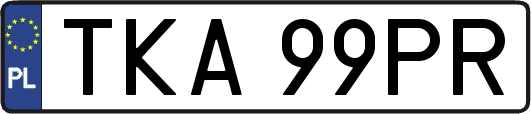 PL
TKA 99PR